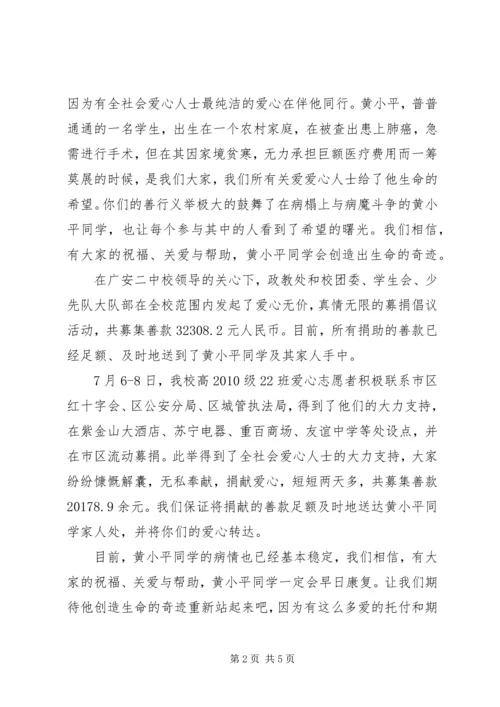 因为有全社会爱心人士最纯洁的爱心在伴他同行。黄小平，普普通通的一名学生，出生在一个农村家庭，在被查出患上肺癌，急需进行手术，但在其因家境贫寒，无力承担巨额医疗费用而一筹莫展的时候，是我们大家，我们所有关爱爱心人士给了他生命的希望。你们的善行义举极大的鼓舞了在病榻上与病魔斗争的黄小平同学，也让每个参与其中的人看到了希望的曙光。我们相信，有大家的祝福、关爱与帮助，黄小平同学会创造出生命的奇迹。

在广安二中校领导的关心下，政教处和校团委、学生会、少先队大队部在全校范围内发起了爱心无价，真情无限的募捐倡议活动，共募集善款 32308.2 元人民币。目前，所有捐助的善款已经足额、及时地送到了黄小平同学及其家人手中。

7 月 6-8 日，我校高 2010 级 22 班爱心志愿者积极联系市区红十字会、区公安分局、区城管执法局，得到了他们的大力支持，在紫金山大酒店、苏宁电器、重百商场、友谊中学等处设点，并在市区流动募捐。此举得到了全社会爱心人士的大力支持，大家纷纷慷慨解囊，无私奉献，捐献爱心，短短两天多，共募集善款 20178.9 余元。我们保证将捐献的善款足额及时地送达黄小平同学家人处，并将你们的爱心转达。

目前，黄小平同学的病情也已经基本稳定，我们相信，有大家的祝福、关爱与帮助，黄小平同学一定会早日康复。让我们期待他创造生命的奇迹重新站起来吧，因为有这么多爱的托付和期

第 2 页 共 5 页